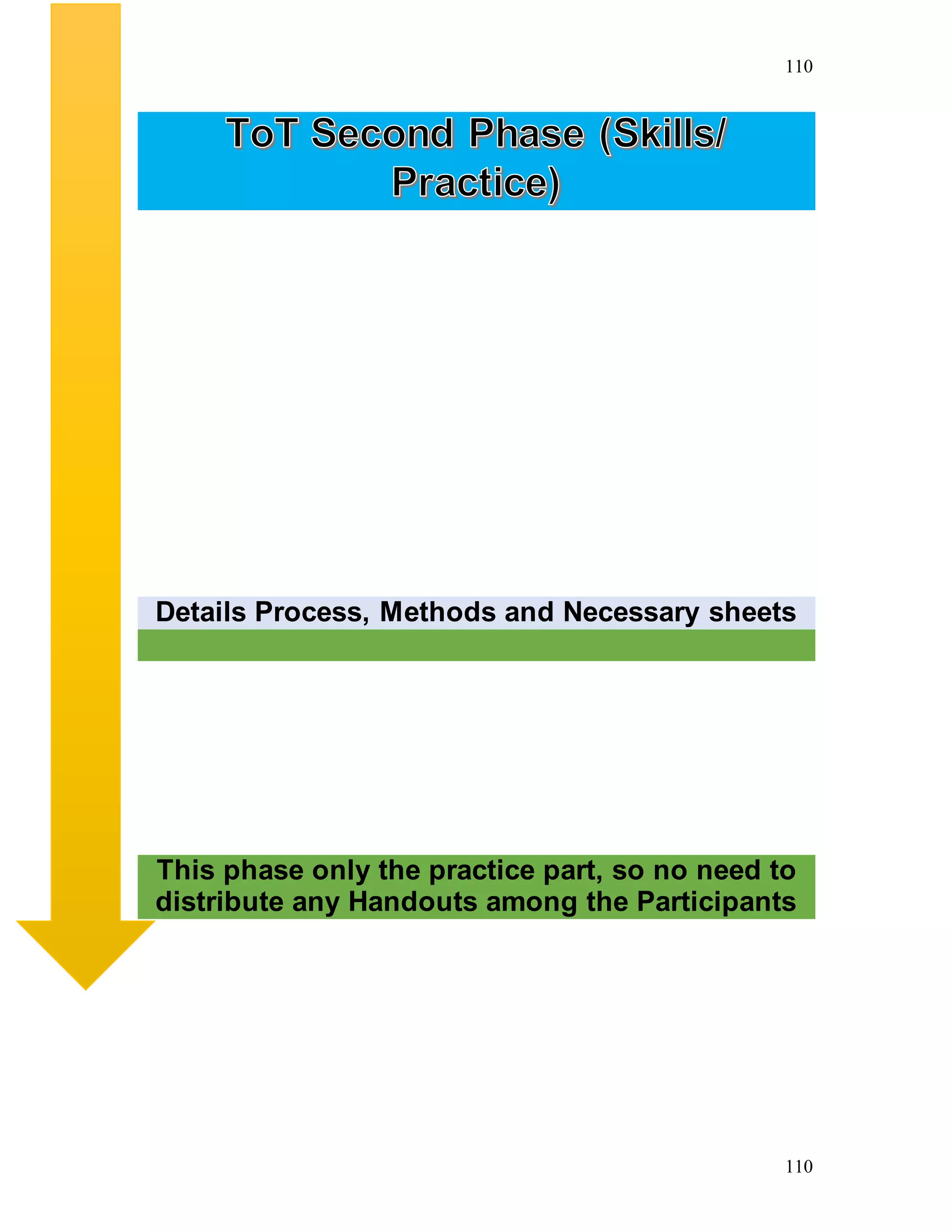 110

ToT Second Phase (Skills/ Practice)

Details Process, Methods and Necessary sheets

This phase only the practice part, so no need to distribute any Handouts among the Participants

110